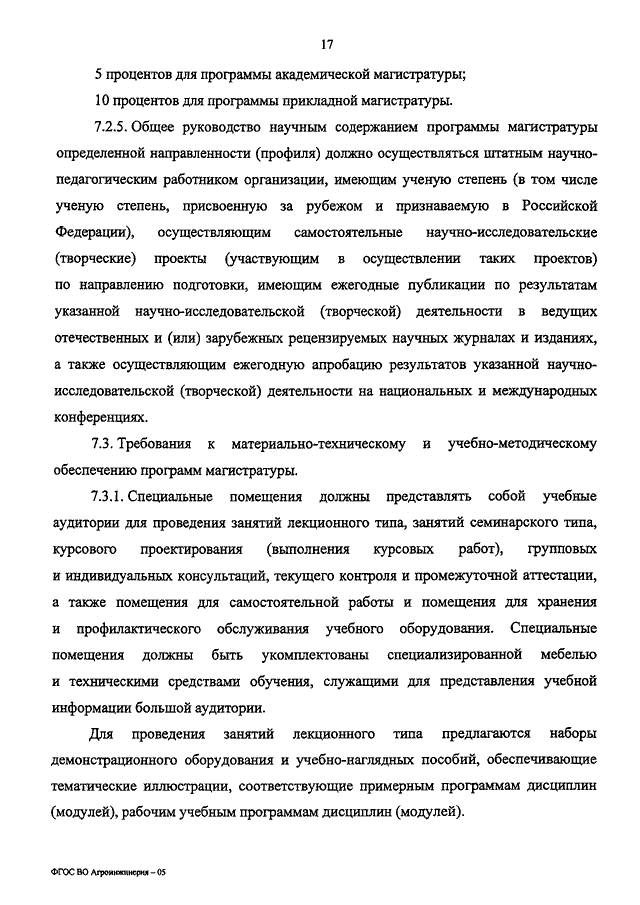 17

5 процентов для программы академической магистратуры;

10 процентов для программы прикладной магистратуры.

7.2.5. Общее руководство научным содержанием программы магистратуры определенной направленности (профиля) должно осуществляться штатным научно-педагогическим работником организации, имеющим ученую степень (в том числе ученую степень, присвоенную за рубежом и признаваемую в Российской Федерации), осуществляющим самостоятельные научно-исследовательские (творческие) проекты (участвующим в осуществлении таких проектов) по направлению подготовки, имеющим ежегодные публикации по результатам указанной научно-исследовательской (творческой) деятельности в ведущих отечественных и (или) зарубежных рецензируемых научных журналах и изданиях, а также осуществляющим ежегодную апробацию результатов указанной научно-исследовательской (творческой) деятельности на национальных и международных конференциях.

7.3. Требования к материально-техническому и учебно-методическому обеспечению программ магистратуры.

7.3.1. Специальные помещения должны представлять собой учебные аудитории для проведения занятий лекционного типа, занятий семинарского типа, курсового проектирования (выполнения курсовых работ), групповых и индивидуальных консультаций, текущего контроля и промежуточной аттестации, а также помещения для самостоятельной работы и помещения для хранения и профилактического обслуживания учебного оборудования. Специальные помещения должны быть укомплектованы специализированной мебелью и техническими средствами обучения, служащими для представления учебной информации большой аудитории.

Для проведения занятий лекционного типа предлагаются наборы демонстрационного оборудования и учебно-наглядных пособий, обеспечивающие тематические иллюстрации, соответствующие примерным программам дисциплин (модулей), рабочим учебным программам дисциплин (модулей).

ФГОС ВО Агроинженерия – 05